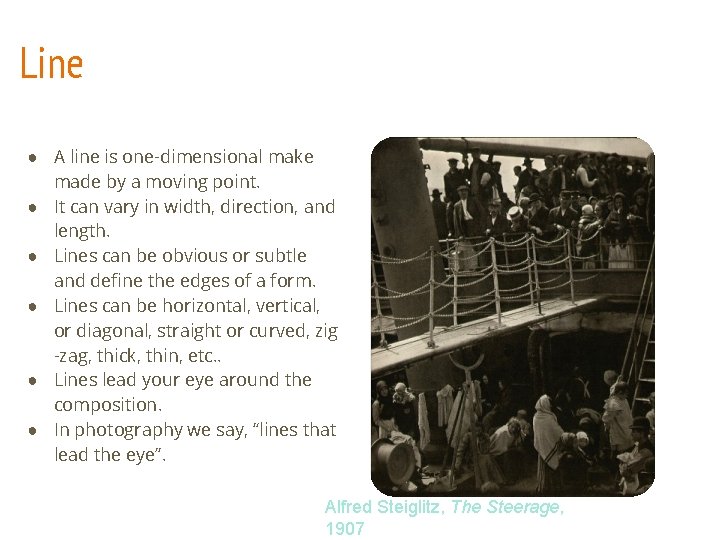 Line

• A line is one-dimensional make made by a moving point.
• It can vary in width, direction, and length.
• Lines can be obvious or subtle and define the edges of a form.
• Lines can be horizontal, vertical, or diagonal, straight or curved, zig -zag, thick, thin, etc..
• Lines lead your eye around the composition.
• In photography we say, "lines that lead the eye".

Alfred Steiglitz, The Steerage, 1907